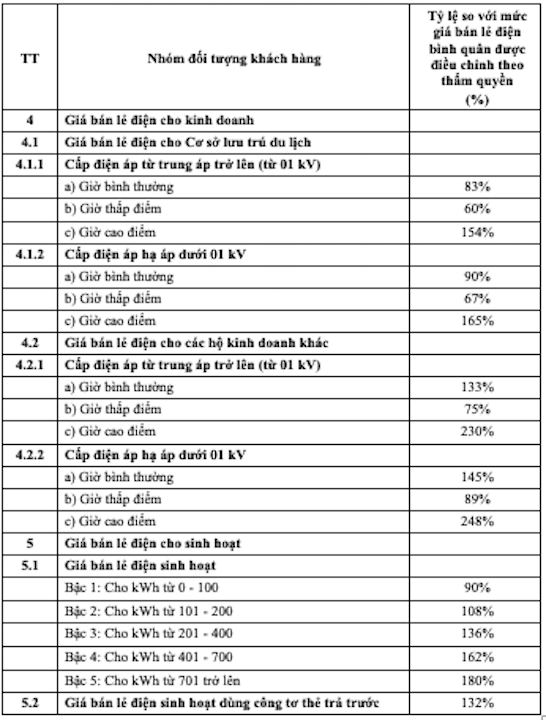 | TT | Nhóm đối tượng khách hàng | Tỷ lệ so với mức giá bán lẻ điện bình quân được điều chỉnh theo thẩm quyền (%) |
|---|---|---|
| 4 | Giá bán lẻ điện cho kinh doanh | |
| 4.1 | Giá bán lẻ điện cho Cơ sở lưu trú du lịch | |
| 4.1.1 | Cấp điện áp từ trung áp trở lên (từ 01 kV) | |
| | a) Giờ bình thường | 83% |
| | b) Giờ thấp điểm | 60% |
| | c) Giờ cao điểm | 154% |
| 4.1.2 | Cấp điện áp hạ áp dưới 01 kV | |
| | a) Giờ bình thường | 90% |
| | b) Giờ thấp điểm | 67% |
| | c) Giờ cao điểm | 165% |
| 4.2 | Giá bán lẻ điện cho các hộ kinh doanh khác | |
| 4.2.1 | Cấp điện áp từ trung áp trở lên (từ 01 kV) | |
| | a) Giờ bình thường | 133% |
| | b) Giờ thấp điểm | 75% |
| | c) Giờ cao điểm | 230% |
| 4.2.2 | Cấp điện áp hạ áp dưới 01 kV | |
| | a) Giờ bình thường | 145% |
| | b) Giờ thấp điểm | 89% |
| | c) Giờ cao điểm | 248% |
| 5 | Giá bán lẻ điện cho sinh hoạt | |
| 5.1 | Giá bán lẻ điện sinh hoạt | |
| | Bậc 1: Cho kWh từ 0 - 100 | 90% |
| | Bậc 2: Cho kWh từ 101 - 200 | 108% |
| | Bậc 3: Cho kWh từ 201 - 400 | 136% |
| | Bậc 4: Cho kWh từ 401 - 700 | 162% |
| | Bậc 5: Cho kWh từ 701 trở lên | 180% |
| 5.2 | Giá bán lẻ điện sinh hoạt dùng công tơ thẻ trả trước | 132% |